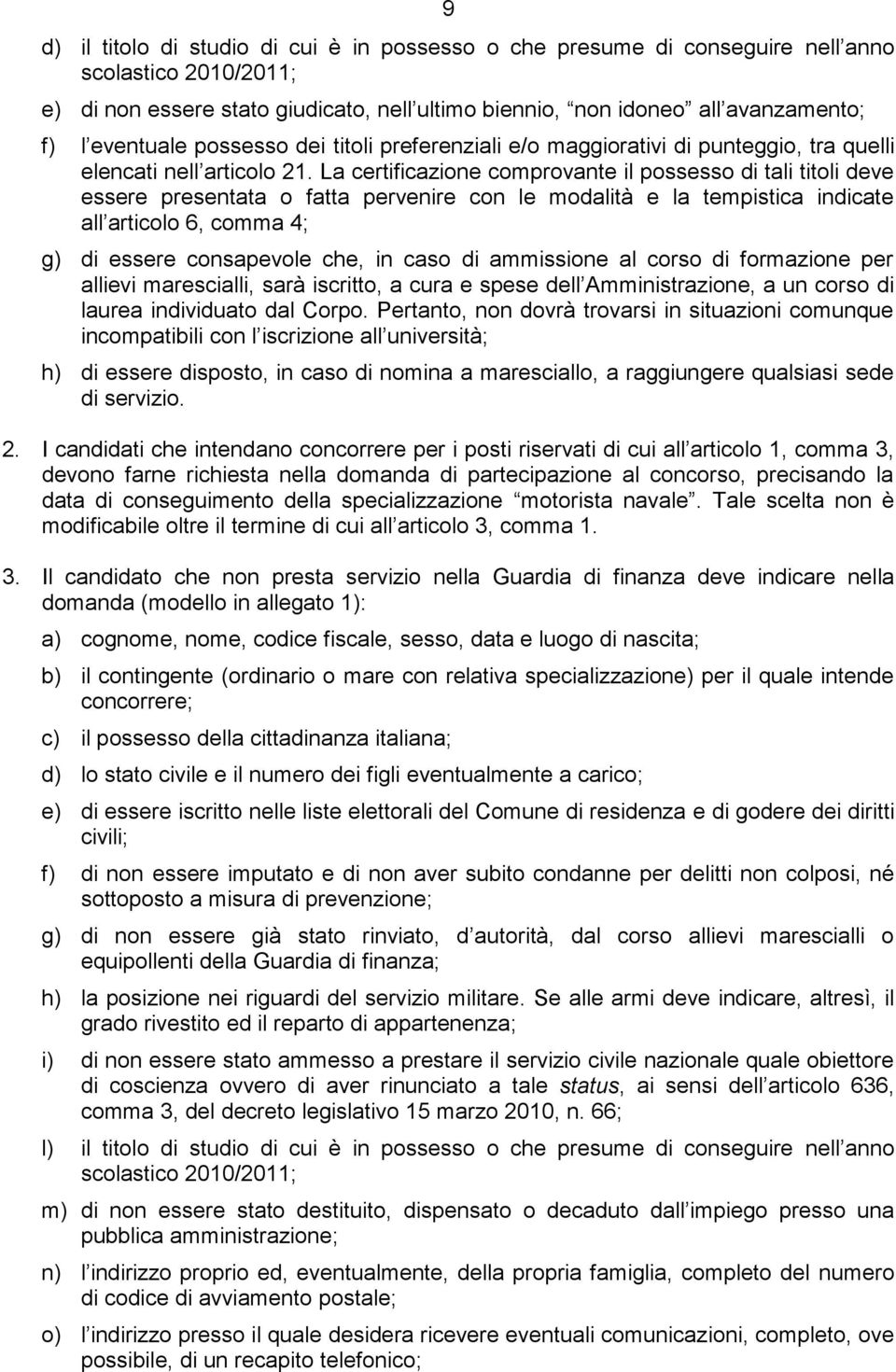 9

d) il titolo di studio di cui è in possesso o che presume di conseguire nell anno scolastico 2010/2011;

e) di non essere stato giudicato, nell ultimo biennio, non idoneo all avanzamento;

f) l eventuale possesso dei titoli preferenziali e/o maggiorativi di punteggio, tra quelli elencati nell articolo 21. La certificazione comprovante il possesso di tali titoli deve essere presentata o fatta pervenire con le modalità e la tempistica indicate all articolo 6, comma 4;

g) di essere consapevole che, in caso di ammissione al corso di formazione per allievi marescialli, sarà iscritto, a cura e spese dell Amministrazione, a un corso di laurea individuato dal Corpo. Pertanto, non dovrà trovarsi in situazioni comunque incompatibili con l iscrizione all università;

h) di essere disposto, in caso di nomina a maresciallo, a raggiungere qualsiasi sede di servizio.

2. I candidati che intendano concorrere per i posti riservati di cui all articolo 1, comma 3, devono farne richiesta nella domanda di partecipazione al concorso, precisando la data di conseguimento della specializzazione motorista navale. Tale scelta non è modificabile oltre il termine di cui all articolo 3, comma 1.

3. Il candidato che non presta servizio nella Guardia di finanza deve indicare nella domanda (modello in allegato 1):

a) cognome, nome, codice fiscale, sesso, data e luogo di nascita;

b) il contingente (ordinario o mare con relativa specializzazione) per il quale intende concorrere;

c) il possesso della cittadinanza italiana;

d) lo stato civile e il numero dei figli eventualmente a carico;

e) di essere iscritto nelle liste elettorali del Comune di residenza e di godere dei diritti civili;

f) di non essere imputato e di non aver subito condanne per delitti non colposi, né sottoposto a misura di prevenzione;

g) di non essere già stato rinviato, d autorità, dal corso allievi marescialli o equipollenti della Guardia di finanza;

h) la posizione nei riguardi del servizio militare. Se alle armi deve indicare, altresì, il grado rivestito ed il reparto di appartenenza;

i) di non essere stato ammesso a prestare il servizio civile nazionale quale obiettore di coscienza ovvero di aver rinunciato a tale status, ai sensi dell articolo 636, comma 3, del decreto legislativo 15 marzo 2010, n. 66;

l) il titolo di studio di cui è in possesso o che presume di conseguire nell anno scolastico 2010/2011;

m) di non essere stato destituito, dispensato o decaduto dall impiego presso una pubblica amministrazione;

n) l indirizzo proprio ed, eventualmente, della propria famiglia, completo del numero di codice di avviamento postale;

o) l indirizzo presso il quale desidera ricevere eventuali comunicazioni, completo, ove possibile, di un recapito telefonico;